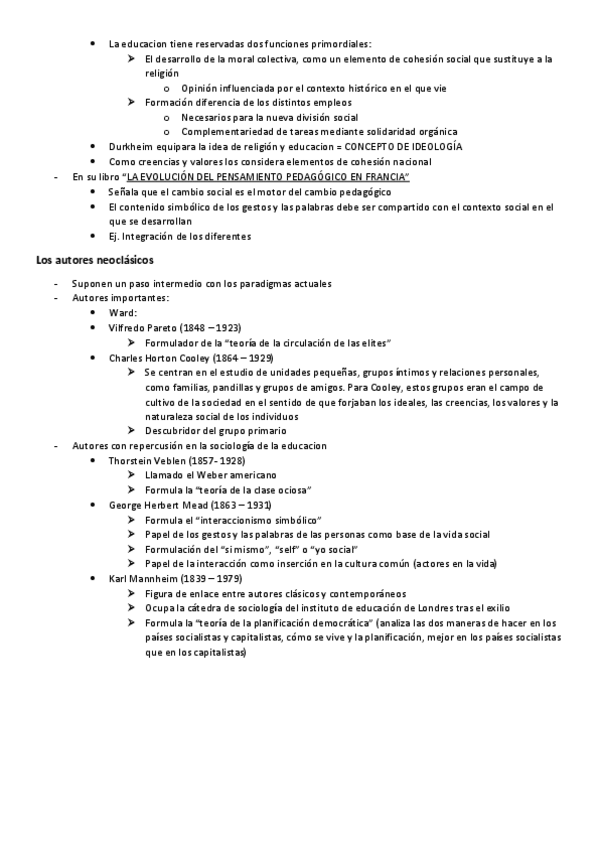 • La educacion tiene reservadas dos funciones primordiales:
➢ El desarrollo de la moral colectiva, como un elemento de cohesión social que sustituye a la religión
o Opinión influenciada por el contexto histórico en el que vie
➢ Formación diferencia de los distintos empleos
o Necesarios para la nueva división social
o Complementariedad de tareas mediante solidaridad orgánica
• Durkheim equipara la idea de religión y educacion = CONCEPTO DE IDEOLOGÍA
• Como creencias y valores los considera elementos de cohesión nacional
- En su libro "LA EVOLUCIÓN DEL PENSAMIENTO PEDAGÓGICO EN FRANCIA"
• Señala que el cambio social es el motor del cambio pedagógico
• El contenido simbólico de los gestos y las palabras debe ser compartido con el contexto social en el que se desarrollan
• Ej. Integración de los diferentes

Los autores neoclásicos

- Suponen un paso intermedio con los paradigmas actuales
- Autores importantes:
• Ward:
• Vilfredo Pareto (1848 – 1923)
➢ Formulador de la "teoría de la circulación de las elites"
• Charles Horton Cooley (1864 – 1929)
➢ Se centran en el estudio de unidades pequeñas, grupos íntimos y relaciones personales, como familias, pandillas y grupos de amigos. Para Cooley, estos grupos eran el campo de cultivo de la sociedad en el sentido de que forjaban los ideales, las creencias, los valores y la naturaleza social de los individuos
➢ Descubridor del grupo primario
- Autores con repercusión en la sociología de la educacion
• Thorstein Veblen (1857- 1928)
➢ Llamado el Weber americano
➢ Formula la "teoría de la clase ociosa"
• George Herbert Mead (1863 – 1931)
➢ Formula el "interaccionismo simbólico"
➢ Papel de los gestos y las palabras de las personas como base de la vida social
➢ Formulación del "si mismo", "self" o "yo social"
➢ Papel de la interacción como inserción en la cultura común (actores en la vida)
• Karl Mannheim (1839 – 1979)
➢ Figura de enlace entre autores clásicos y contemporáneos
➢ Ocupa la cátedra de sociología del instituto de educación de Londres tras el exilio
➢ Formula la "teoría de la planificación democrática" (analiza las dos maneras de hacer en los países socialistas y capitalistas, cómo se vive y la planificación, mejor en los países socialistas que en los capitalistas)